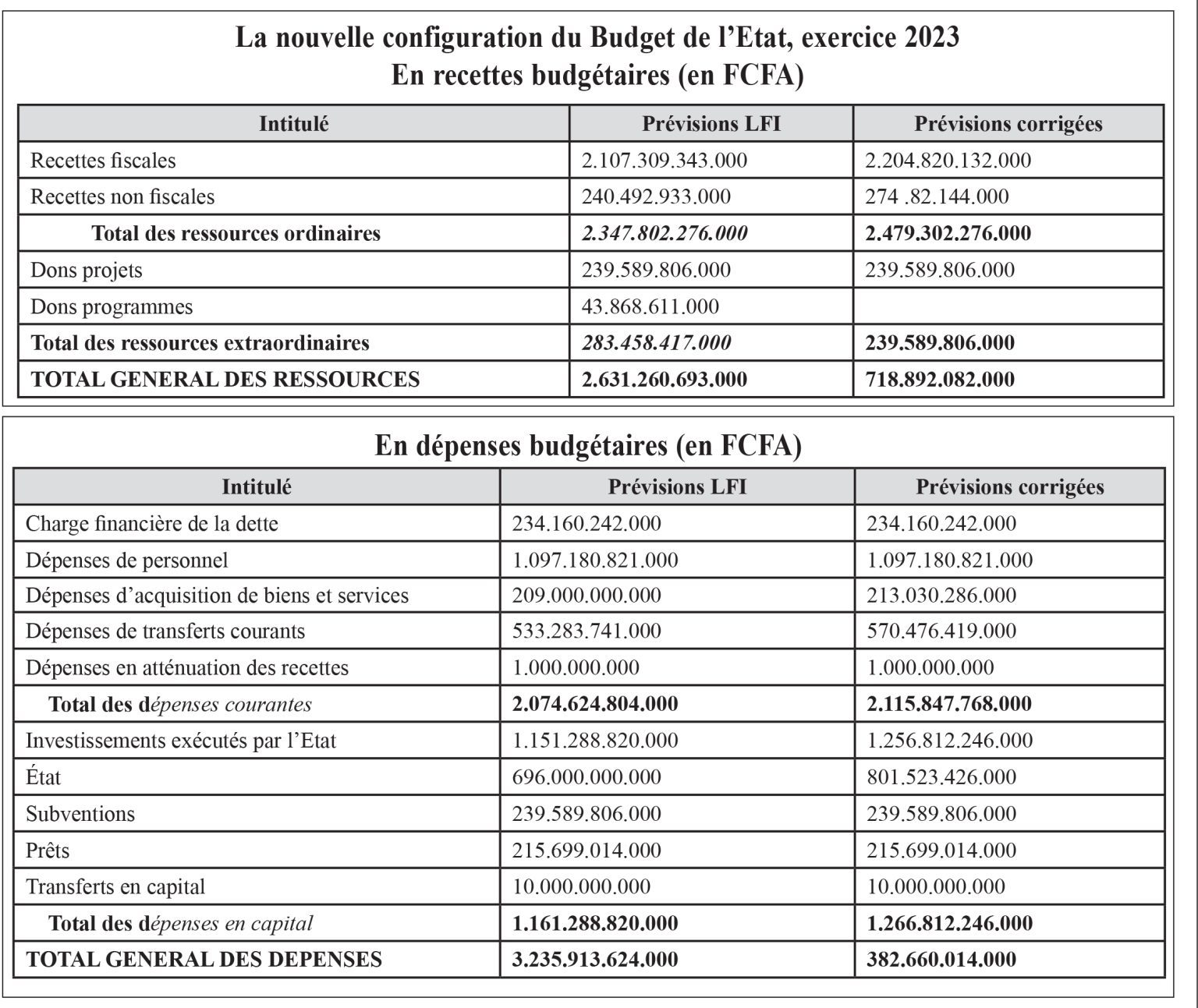 La nouvelle configuration du Budget de l'Etat, exercice 2023
En recettes budgétaires (en FCFA)

| Intitulé | Prévisions LFI | Prévisions corrigées |
|---|---|---|
| Recettes fiscales | 2.107.309.343.000 | 2.204.820.132.000 |
| Recettes non fiscales | 240.492.933.000 | 274 .82.144.000 |
| Total des ressources ordinaires | 2.347.802.276.000 | 2.479.302.276.000 |
| Dons projets | 239.589.806.000 | 239.589.806.000 |
| Dons programmes | 43.868.611.000 | |
| Total des ressources extraordinaires | 283.458.417.000 | 239.589.806.000 |
| TOTAL GENERAL DES RESSOURCES | 2.631.260.693.000 | 718.892.082.000 |

En dépenses budgétaires (en FCFA)

| Intitulé | Prévisions LFI | Prévisions corrigées |
|---|---|---|
| Charge financière de la dette | 234.160.242.000 | 234.160.242.000 |
| Dépenses de personnel | 1.097.180.821.000 | 1.097.180.821.000 |
| Dépenses d'acquisition de biens et services | 209.000.000.000 | 213.030.286.000 |
| Dépenses de transferts courants | 533.283.741.000 | 570.476.419.000 |
| Dépenses en atténuation des recettes | 1.000.000.000 | 1.000.000.000 |
| Total des dépenses courantes | 2.074.624.804.000 | 2.115.847.768.000 |
| Investissements exécutés par l'Etat | 1.151.288.820.000 | 1.256.812.246.000 |
| État | 696.000.000.000 | 801.523.426.000 |
| Subventions | 239.589.806.000 | 239.589.806.000 |
| Prêts | 215.699.014.000 | 215.699.014.000 |
| Transferts en capital | 10.000.000.000 | 10.000.000.000 |
| Total des dépenses en capital | 1.161.288.820.000 | 1.266.812.246.000 |
| TOTAL GENERAL DES DEPENSES | 3.235.913.624.000 | 382.660.014.000 |